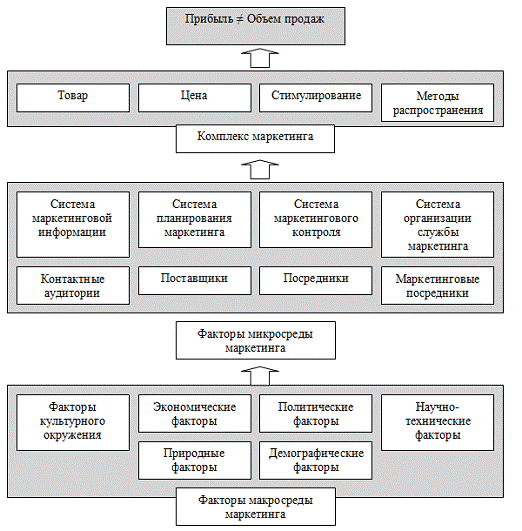 Прибыль ≠ Объем продаж

Товар

Цена

Стимулирование

Методы распространения

Комплекс маркетинга

Система маркетинговой информации

Система планирования маркетинга

Система маркетингового контроля

Система организации службы маркетинга

Контактные аудитории

Поставщики

Посредники

Маркетинговые посредники

Факторы микросреды маркетинга

Факторы культурного окружения

Экономические факторы

Политические факторы

Научно-технические факторы

Природные факторы

Демографические факторы

Факторы макросреды маркетинга